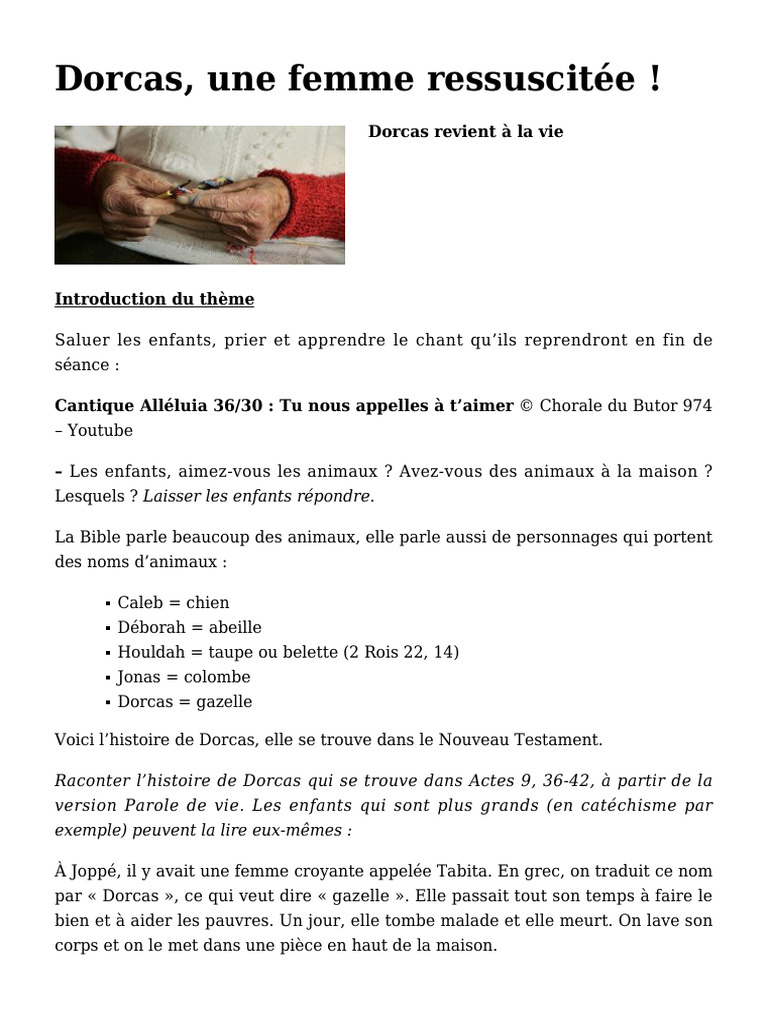 Dorcas, une femme ressuscitée !

Dorcas revient à la vie

Introduction du thème

Saluer les enfants, prier et apprendre le chant qu'ils reprendront en fin de séance :

Cantique Alléluia 36/30 : Tu nous appelles à t'aimer © Chorale du Butor 974 – Youtube

– Les enfants, aimez-vous les animaux ? Avez-vous des animaux à la maison ? Lesquels ? Laisser les enfants répondre.

La Bible parle beaucoup des animaux, elle parle aussi de personnages qui portent des noms d'animaux :

• Caleb = chien
• Déborah = abeille
• Houldah = taupe ou belette (2 Rois 22, 14)
• Jonas = colombe
• Dorcas = gazelle

Voici l'histoire de Dorcas, elle se trouve dans le Nouveau Testament.

Raconter l'histoire de Dorcas qui se trouve dans Actes 9, 36-42, à partir de la version Parole de vie. Les enfants qui sont plus grands (en catéchisme par exemple) peuvent la lire eux-mêmes :

À Joppé, il y avait une femme croyante appelée Tabita. En grec, on traduit ce nom par « Dorcas », ce qui veut dire « gazelle ». Elle passait tout son temps à faire le bien et à aider les pauvres. Un jour, elle tombe malade et elle meurt. On lave son corps et on le met dans une pièce en haut de la maison.